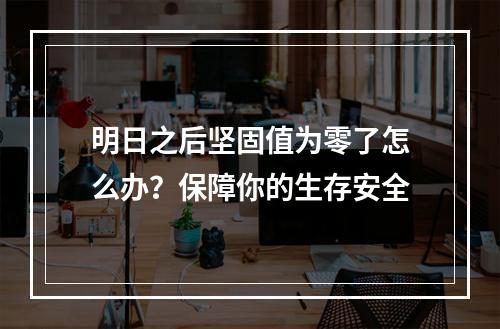 明日之后坚固值为零了怎么办？保障你的生存安全